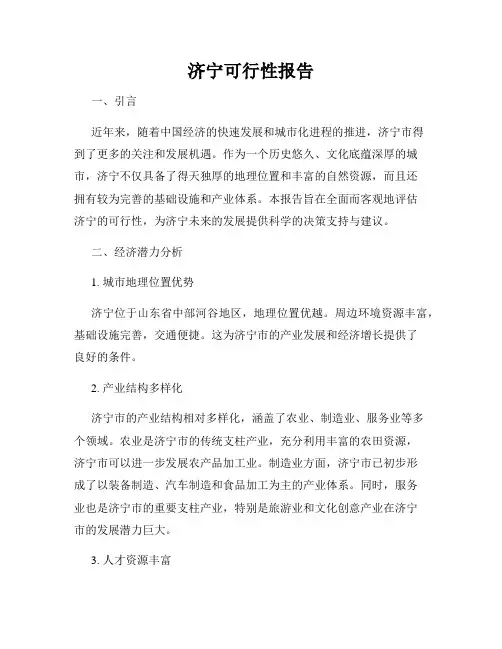 济宁可行性报告

一、引言

近年来，随着中国经济的快速发展和城市化进程的推进，济宁市得到了更多的关注和发展机遇。作为一个历史悠久、文化底蕴深厚的城市，济宁不仅具备了得天独厚的地理位置和丰富的自然资源，而且还拥有较为完善的基础设施和产业体系。本报告旨在全面而客观地评估济宁的可行性，为济宁未来的发展提供科学的决策支持与建议。

二、经济潜力分析

1. 城市地理位置优势

济宁位于山东省中部河谷地区，地理位置优越。周边环境资源丰富，基础设施完善，交通便捷。这为济宁市的产业发展和经济增长提供了良好的条件。

2. 产业结构多样化

济宁市的产业结构相对多样化，涵盖了农业、制造业、服务业等多个领域。农业是济宁市的传统支柱产业，充分利用丰富的农田资源，济宁市可以进一步发展农产品加工业。制造业方面，济宁市已初步形成了以装备制造、汽车制造和食品加工为主的产业体系。同时，服务业也是济宁市的重要支柱产业，特别是旅游业和文化创意产业在济宁市的发展潜力巨大。

3. 人才资源丰富